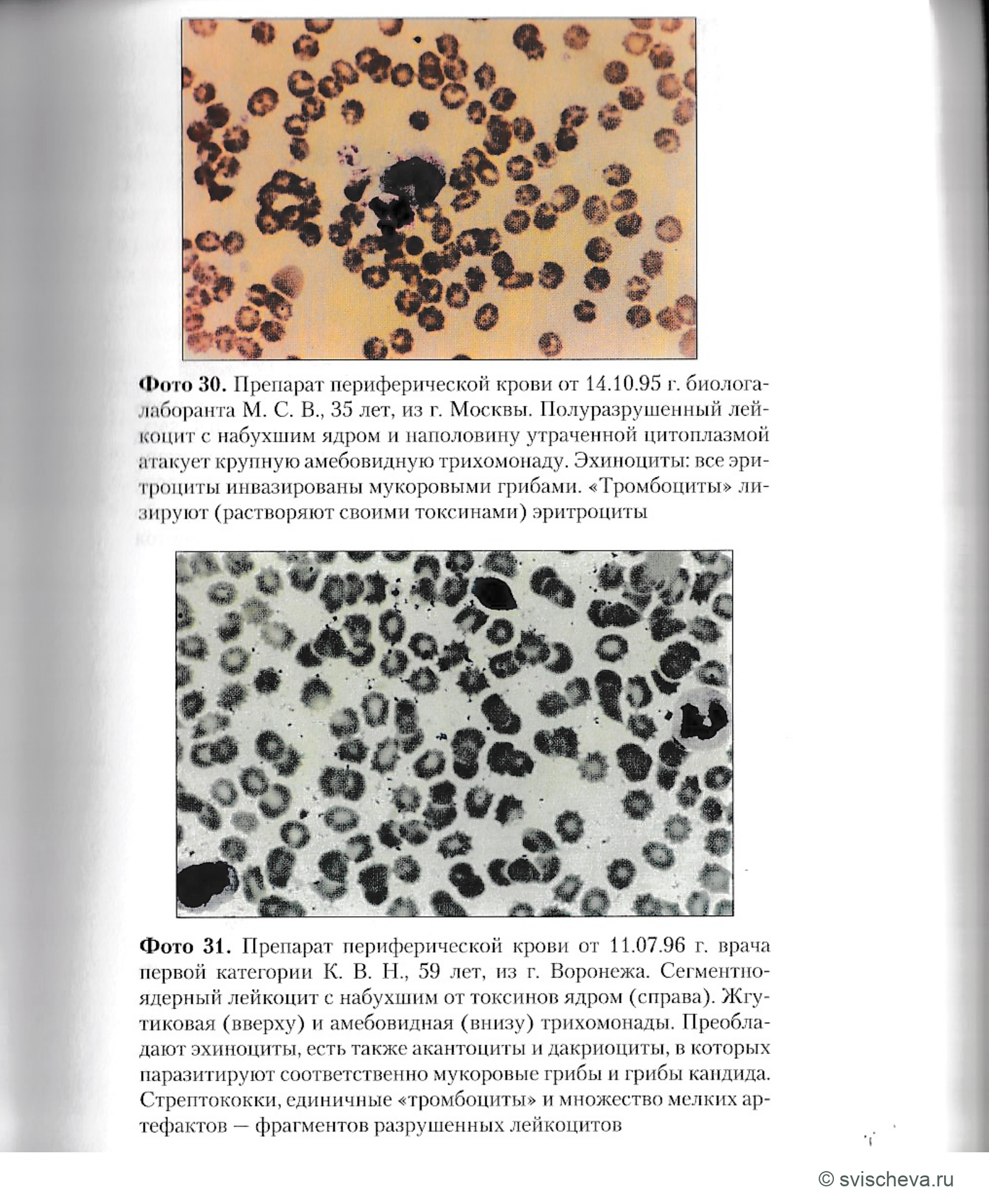 Фото 30. Препарат периферической крови от 14.10.95 г. биолога-лаборанта М. С. В., 35 лет, из г. Москвы. Полуразрушенный лейкоцит с набухшим ядром и наполовину утраченной цитоплазмой атакует крупную амебовидную трихомонаду. Эхиноциты: все эритроциты инвазированы мукоровыми грибами. «Тромбоциты» лизируют (растворяют своими токсинами) эритроциты

Фото 31. Препарат периферической крови от 11.07.96 г. врача первой категории К. В. Н., 59 лет, из г. Воронежа. Сегментноядерный лейкоцит с набухшим от токсинов ядром (справа). Жгутиковая (вверху) и амебовидная (внизу) трихомонады. Преобладают эхиноциты, есть также акантоциты и дакриоциты, в которых паразитируют соответственно мукоровые грибы и грибы кандида. Стрептококки, единичные «тромбоциты» и множество мелких артефактов — фрагментов разрушенных лейкоцитов

© svischeva.ru